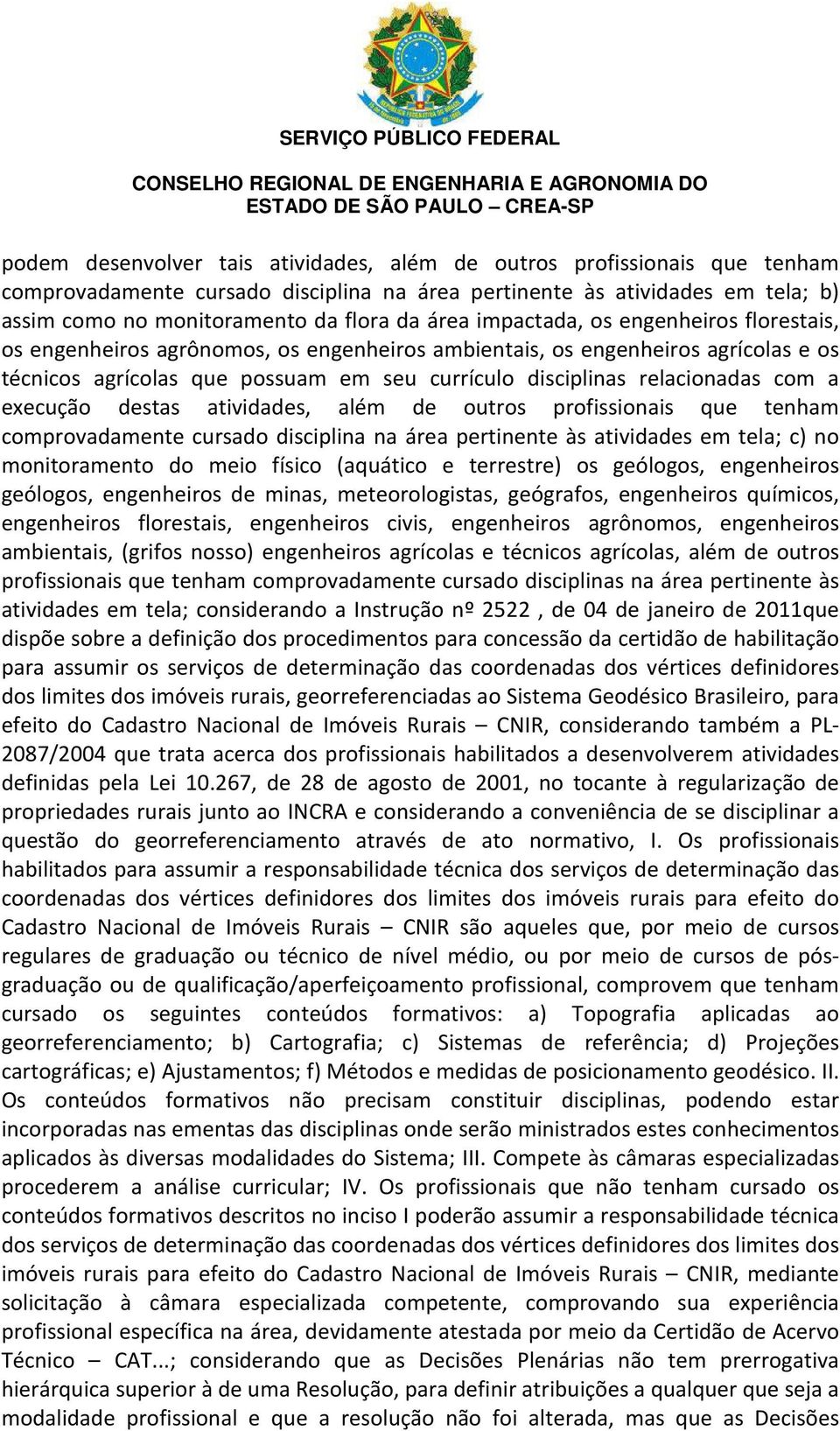 SERVIÇO PÚBLICO FEDERAL

CONSELHO REGIONAL DE ENGENHARIA E AGRONOMIA DO ESTADO DE SÃO PAULO – CREA-SP

podem desenvolver tais atividades, além de outros profissionais que tenham comprovadamente cursado disciplina na área pertinente às atividades em tela; b) assim como no monitoramento da flora da área impactada, os engenheiros florestais, os engenheiros agrônomos, os engenheiros ambientais, os engenheiros agrícolas e os técnicos agrícolas que possuam em seu currículo disciplinas relacionadas com a execução destas atividades, além de outros profissionais que tenham comprovadamente cursado disciplina na área pertinente às atividades em tela; c) no monitoramento do meio físico (aquático e terrestre) os geólogos, engenheiros geólogos, engenheiros de minas, meteorologistas, geógrafos, engenheiros químicos, engenheiros florestais, engenheiros civis, engenheiros agrônomos, engenheiros ambientais, (grifos nosso) engenheiros agrícolas e técnicos agrícolas, além de outros profissionais que tenham comprovadamente cursado disciplinas na área pertinente às atividades em tela; considerando a Instrução nº 2522 , de 04 de janeiro de 2011que dispõe sobre a definição dos procedimentos para concessão da certidão de habilitação para assumir os serviços de determinação das coordenadas dos vértices definidores dos limites dos imóveis rurais, georreferenciadas ao Sistema Geodésico Brasileiro, para efeito do Cadastro Nacional de Imóveis Rurais – CNIR, considerando também a PL-2087/2004 que trata acerca dos profissionais habilitados a desenvolverem atividades definidas pela Lei 10.267, de 28 de agosto de 2001, no tocante à regularização de propriedades rurais junto ao INCRA e considerando a conveniência de se disciplinar a questão do georreferenciamento através de ato normativo, I. Os profissionais habilitados para assumir a responsabilidade técnica dos serviços de determinação das coordenadas dos vértices definidores dos limites dos imóveis rurais para efeito do Cadastro Nacional de Imóveis Rurais – CNIR são aqueles que, por meio de cursos regulares de graduação ou técnico de nível médio, ou por meio de cursos de pós-graduação ou de qualificação/aperfeiçoamento profissional, comprovem que tenham cursado os seguintes conteúdos formativos: a) Topografia aplicadas ao georreferenciamento; b) Cartografia; c) Sistemas de referência; d) Projeções cartográficas; e) Ajustamentos; f) Métodos e medidas de posicionamento geodésico. II. Os conteúdos formativos não precisam constituir disciplinas, podendo estar incorporadas nas ementas das disciplinas onde serão ministrados estes conhecimentos aplicados às diversas modalidades do Sistema; III. Compete às câmaras especializadas procederem a análise curricular; IV. Os profissionais que não tenham cursado os conteúdos formativos descritos no inciso I poderão assumir a responsabilidade técnica dos serviços de determinação das coordenadas dos vértices definidores dos limites dos imóveis rurais para efeito do Cadastro Nacional de Imóveis Rurais – CNIR, mediante solicitação à câmara especializada competente, comprovando sua experiência profissional específica na área, devidamente atestada por meio da Certidão de Acervo Técnico – CAT...; considerando que as Decisões Plenárias não tem prerrogativa hierárquica superior à de uma Resolução, para definir atribuições a qualquer que seja a modalidade profissional e que a resolução não foi alterada, mas que as Decisões